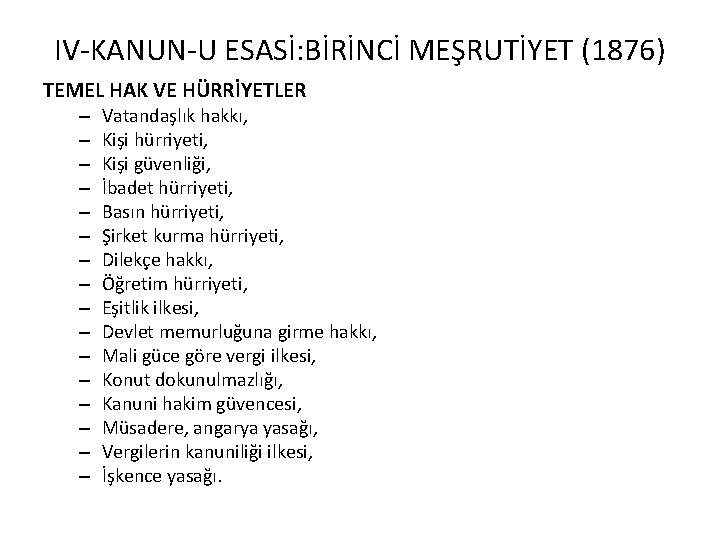 IV-KANUN-U ESASİ:BİRİNCİ MEŞRUTİYET (1876)

TEMEL HAK VE HÜRRİYETLER

– Vatandaşlık hakkı,
– Kişi hürriyeti,
– Kişi güvenliği,
– İbadet hürriyeti,
– Basın hürriyeti,
– Şirket kurma hürriyeti,
– Dilekçe hakkı,
– Öğretim hürriyeti,
– Eşitlik ilkesi,
– Devlet memurluğuna girme hakkı,
– Mali güce göre vergi ilkesi,
– Konut dokunulmazlığı,
– Kanuni hakim güvencesi,
– Müsadere, angarya yasağı,
– Vergilerin kanuniliği ilkesi,
– İşkence yasağı.